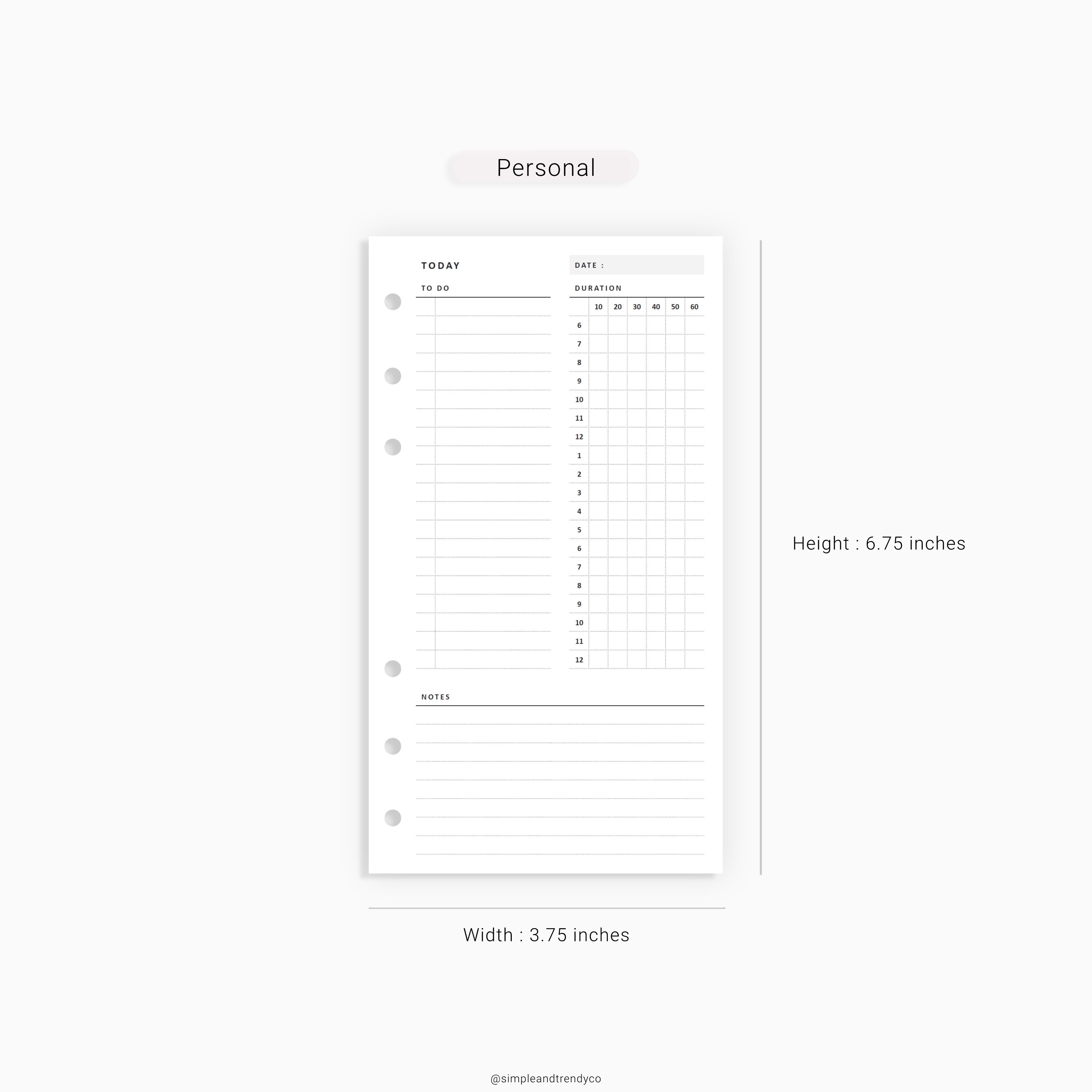 Personal

TODAY

DATE :

TO DO

DURATION

| | 10 | 20 | 30 | 40 | 50 | 60 |
|---|---|---|---|---|---|---|
| 6 | | | | | | |
| 7 | | | | | | |
| 8 | | | | | | |
| 9 | | | | | | |
| 10 | | | | | | |
| 11 | | | | | | |
| 12 | | | | | | |
| 1 | | | | | | |
| 2 | | | | | | |
| 3 | | | | | | |
| 4 | | | | | | |
| 5 | | | | | | |
| 6 | | | | | | |
| 7 | | | | | | |
| 8 | | | | | | |
| 9 | | | | | | |
| 10 | | | | | | |
| 11 | | | | | | |
| 12 | | | | | | |

NOTES

Height : 6.75 inches

Width : 3.75 inches

@simpleandtrendyco